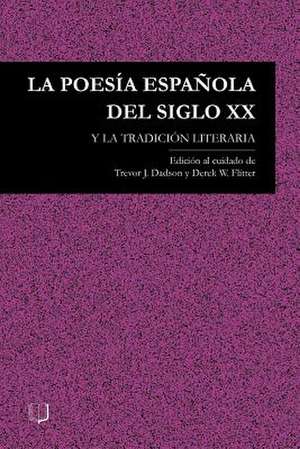 LA POESÍA ESPAÑOLA DEL SIGLO XX

Y LA TRADICIÓN LITERARIA

Edición al cuidado de
Trevor J. Dadson y Derek W. Flitter